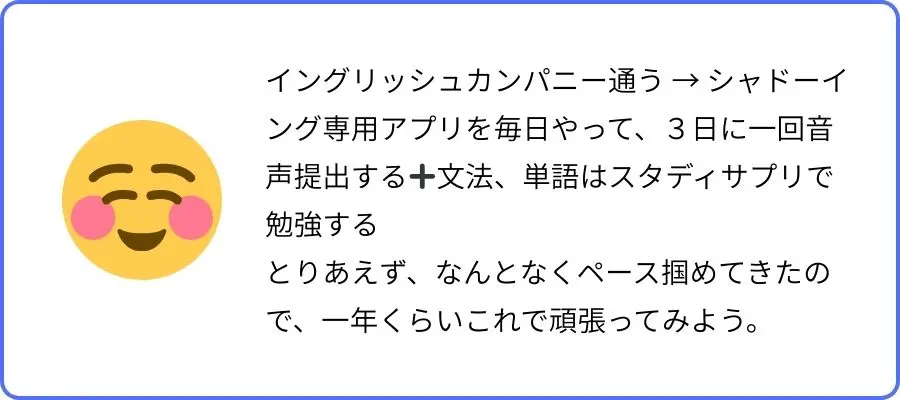 イングリッシュカンパニー通う → シャドーイング専用アプリを毎日やって、３日に一回音声提出する➕文法、単語はスタディサプリで勉強する
とりあえず、なんとなくペース掴めてきたので、一年くらいこれで頑張ってみよう。